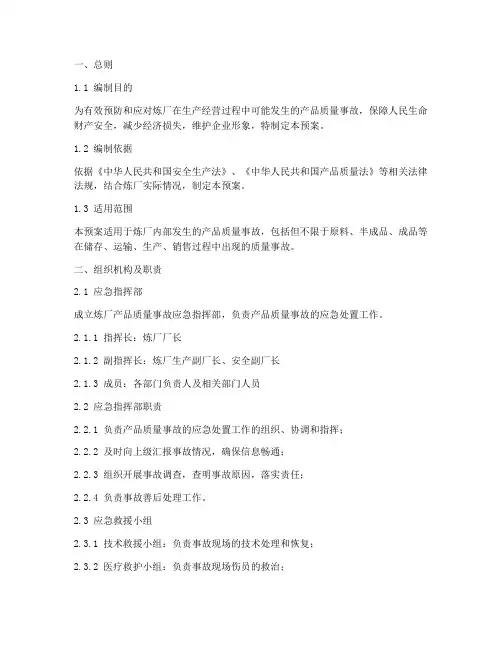 一、总则

1.1 编制目的

为有效预防和应对炼厂在生产经营过程中可能发生的产品质量事故，保障人民生命财产安全，减少经济损失，维护企业形象，特制定本预案。

1.2 编制依据

依据《中华人民共和国安全生产法》、《中华人民共和国产品质量法》等相关法律法规，结合炼厂实际情况，制定本预案。

1.3 适用范围

本预案适用于炼厂内部发生的产品质量事故，包括但不限于原料、半成品、成品等在储存、运输、生产、销售过程中出现的质量事故。

二、组织机构及职责

2.1 应急指挥部

成立炼厂产品质量事故应急指挥部，负责产品质量事故的应急处置工作。

2.1.1 指挥长：炼厂厂长

2.1.2 副指挥长：炼厂生产副厂长、安全副厂长

2.1.3 成员：各部门负责人及相关部门人员

2.2 应急指挥部职责

2.2.1 负责产品质量事故的应急处置工作的组织、协调和指挥；

2.2.2 及时向上级汇报事故情况，确保信息畅通；

2.2.3 组织开展事故调查，查明事故原因，落实责任；

2.2.4 负责事故善后处理工作。

2.3 应急救援小组

2.3.1 技术救援小组：负责事故现场的技术处理和恢复；

2.3.2 医疗救护小组：负责事故现场伤员的救治；